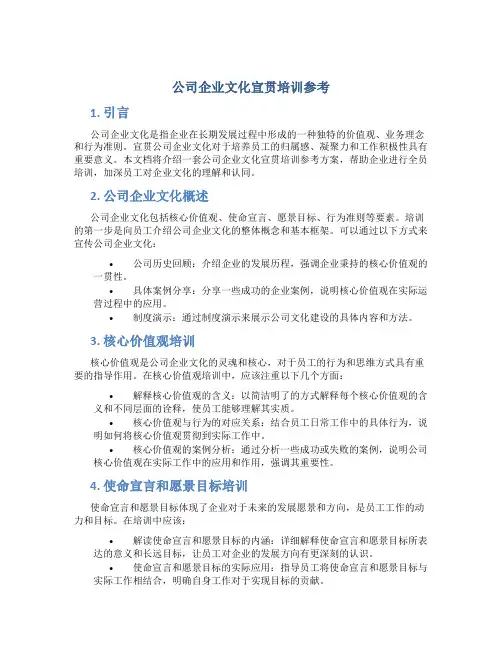 公司企业文化宣贯培训参考

1. 引言

公司企业文化是指企业在长期发展过程中形成的一种独特的价值观、业务理念和行为准则。宣贯公司企业文化对于培养员工的归属感、凝聚力和工作积极性具有重要意义。本文档将介绍一套公司企业文化宣贯培训参考方案，帮助企业进行全员培训，加深员工对企业文化的理解和认同。

2. 公司企业文化概述

公司企业文化包括核心价值观、使命宣言、愿景目标、行为准则等要素。培训的第一步是向员工介绍公司企业文化的整体概念和基本框架。可以通过以下方式来宣传公司企业文化：

• 公司历史回顾：介绍企业的发展历程，强调企业秉持的核心价值观的一贯性。
• 具体案例分享：分享一些成功的企业案例，说明核心价值观在实际运营过程中的应用。
• 制度演示：通过制度演示来展示公司文化建设的具体内容和方法。

3. 核心价值观培训

核心价值观是公司企业文化的灵魂和核心，对于员工的行为和思维方式具有重要的指导作用。在核心价值观培训中，应该注重以下几个方面：

• 解释核心价值观的含义：以简洁明了的方式解释每个核心价值观的含义和不同层面的诠释，使员工能够理解其实质。
• 核心价值观与行为的对应关系：结合员工日常工作中的具体行为，说明如何将核心价值观贯彻到实际工作中。
• 核心价值观的案例分析：通过分析一些成功或失败的案例，说明公司核心价值观在实际工作中的应用和作用，强调其重要性。

4. 使命宣言和愿景目标培训

使命宣言和愿景目标体现了企业对于未来的发展愿景和方向，是员工工作的动力和目标。在培训中应该：

• 解读使命宣言和愿景目标的内涵：详细解释使命宣言和愿景目标所表达的意义和长远目标，让员工对企业的发展方向有更深刻的认识。
• 使命宣言和愿景目标的实际应用：指导员工将使命宣言和愿景目标与实际工作相结合，明确自身工作对于实现目标的贡献。